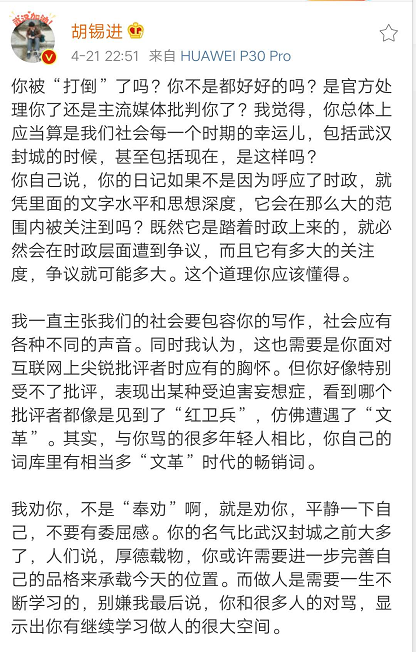 武汉加油!

胡锡进

4-21 22:51 来自 HUAWEI P30 Pro

你被“打倒”了吗？你不是都好好的吗？是官方处理你了还是主流媒体批判你了？我觉得，你总体上应当算是我们社会每一个时期的幸运儿，包括武汉封城的时候，甚至包括现在，是这样吗？
你自己说，你的日记如果不是因为呼应了时政，就凭里面的文字水平和思想深度，它会在那么大的范围内被关注到吗？既然它是踏着时政上来的，就必然会在时政层面遭到争议，而且它有多大的关注度，争议就可能多大。这个道理你应该懂得。

我一直主张我们的社会要包容你的写作，社会应有各种不同的声音。同时我认为，这也需要是你面对互联网上尖锐批评者时应有的胸怀。但你好像特别受不了批评，表现出某种受迫害妄想症，看到哪个批评者都像是见到了“红卫兵”，仿佛遭遇了“文革”。其实，与你骂的很多年轻人相比，你自己的词库里有相当多“文革”时代的畅销词。

我劝你，不是“奉劝”啊，就是劝你，平静一下自己，不要有委屈感。你的名气比武汉封城之前大多了，人们说，厚德载物，你或许需要进一步完善自己的品格来承载今天的位置。而做人是需要一生不断学习的，别嫌我最后说，你和很多人的对骂，显示出你有继续学习做人的很大空间。